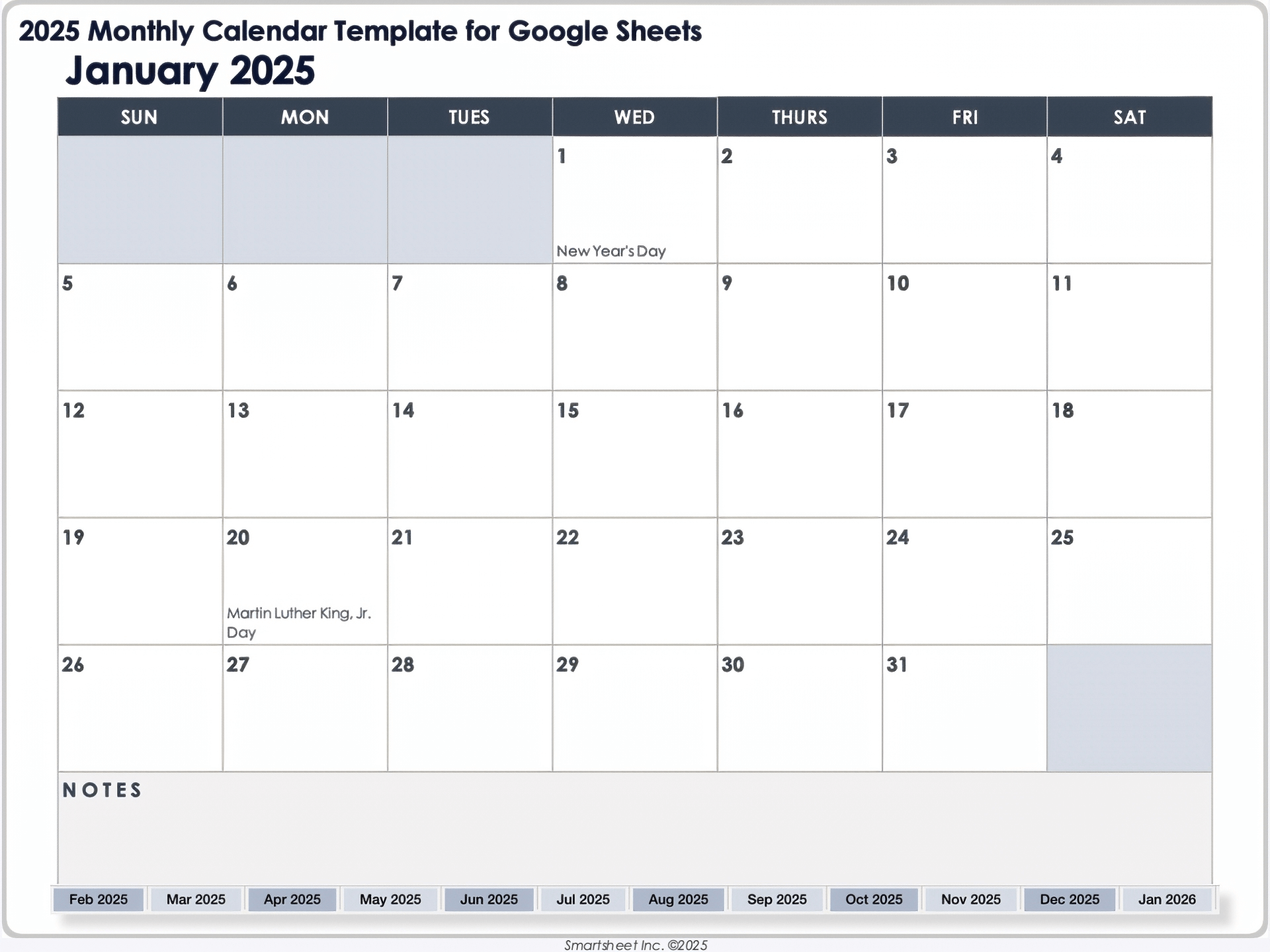 2025 Monthly Calendar Template for Google Sheets

January 2025

| SUN | MON | TUES | WED | THURS | FRI | SAT |
|---|---|---|---|---|---|---|
|  |  |  | 1 New Year's Day | 2 | 3 | 4 |
| 5 | 6 | 7 | 8 | 9 | 10 | 11 |
| 12 | 13 | 14 | 15 | 16 | 17 | 18 |
| 19 | 20 Martin Luther King, Jr. Day | 21 | 22 | 23 | 24 | 25 |
| 26 | 27 | 28 | 29 | 30 | 31 |  |

NOTES

Feb 2025 Mar 2025 Apr 2025 May 2025 Jun 2025 Jul 2025 Aug 2025 Sep 2025 Oct 2025 Nov 2025 Dec 2025 Jan 2026

Smartsheet Inc. ©2025